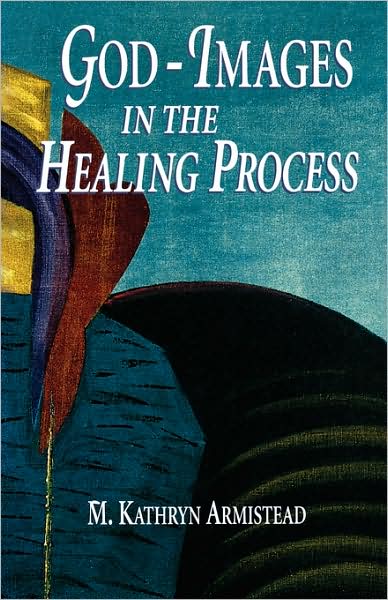 GOD - IMAGES
IN THE
HEALING PROCESS

M. KATHRYN ARMISTEAD